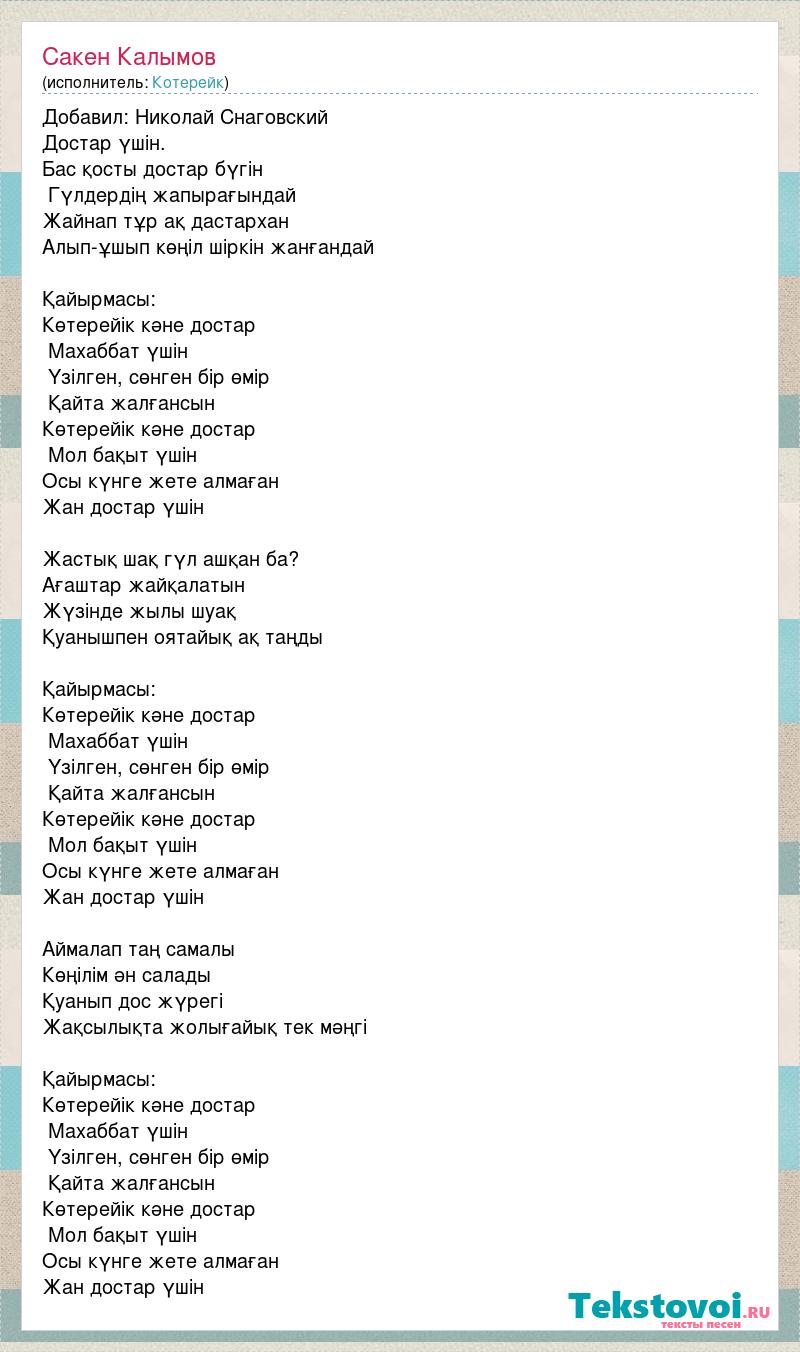 Сакен Калымов
(исполнитель: Котерейк)

Добавил: Николай Снаговский
Достар үшін.
Бас қосты достар бүгін
Гүлдердің жапырағындай
Жайнап тұр ақ дастархан
Алып-ұшып көңіл шіркін жанғандай

Қайырмасы:
Көтерейік кәне достар
Махаббат үшін
Үзілген, сөнген бір өмір
Қайта жалғансын
Көтерейік кәне достар
Мол бақыт үшін
Осы күнге жете алмаған
Жан достар үшін

Жастық шақ гүл ашқан ба?
Ағаштар жайқалатын
Жүзінде жылы шуақ
Қуанышпен оятайық ақ таңды

Қайырмасы:
Көтерейік кәне достар
Махаббат үшін
Үзілген, сөнген бір өмір
Қайта жалғансын
Көтерейік кәне достар
Мол бақыт үшін
Осы күнге жете алмаған
Жан достар үшін

Аймалап таң самалы
Көңілім ән салады
Қуанып дос жүрегі
Жақсылықта жолығайық тек мәңгі

Қайырмасы:
Көтерейік кәне достар
Махаббат үшін
Үзілген, сөнген бір өмір
Қайта жалғансын
Көтерейік кәне достар
Мол бақыт үшін
Осы күнге жете алмаған
Жан достар үшін

Tekstovoi.RU
тексты песен